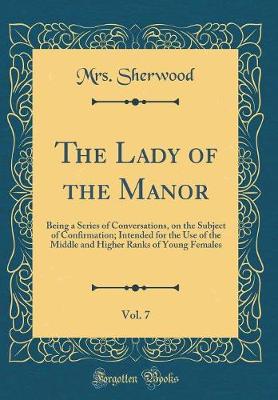 Mrs. Sherwood

The Lady of the Manor

Being a Series of Conversations, on the Subject of Confirmation; Intended for the Use of the Middle and Higher Ranks of Young Females

Vol. 7

Forgotten Books